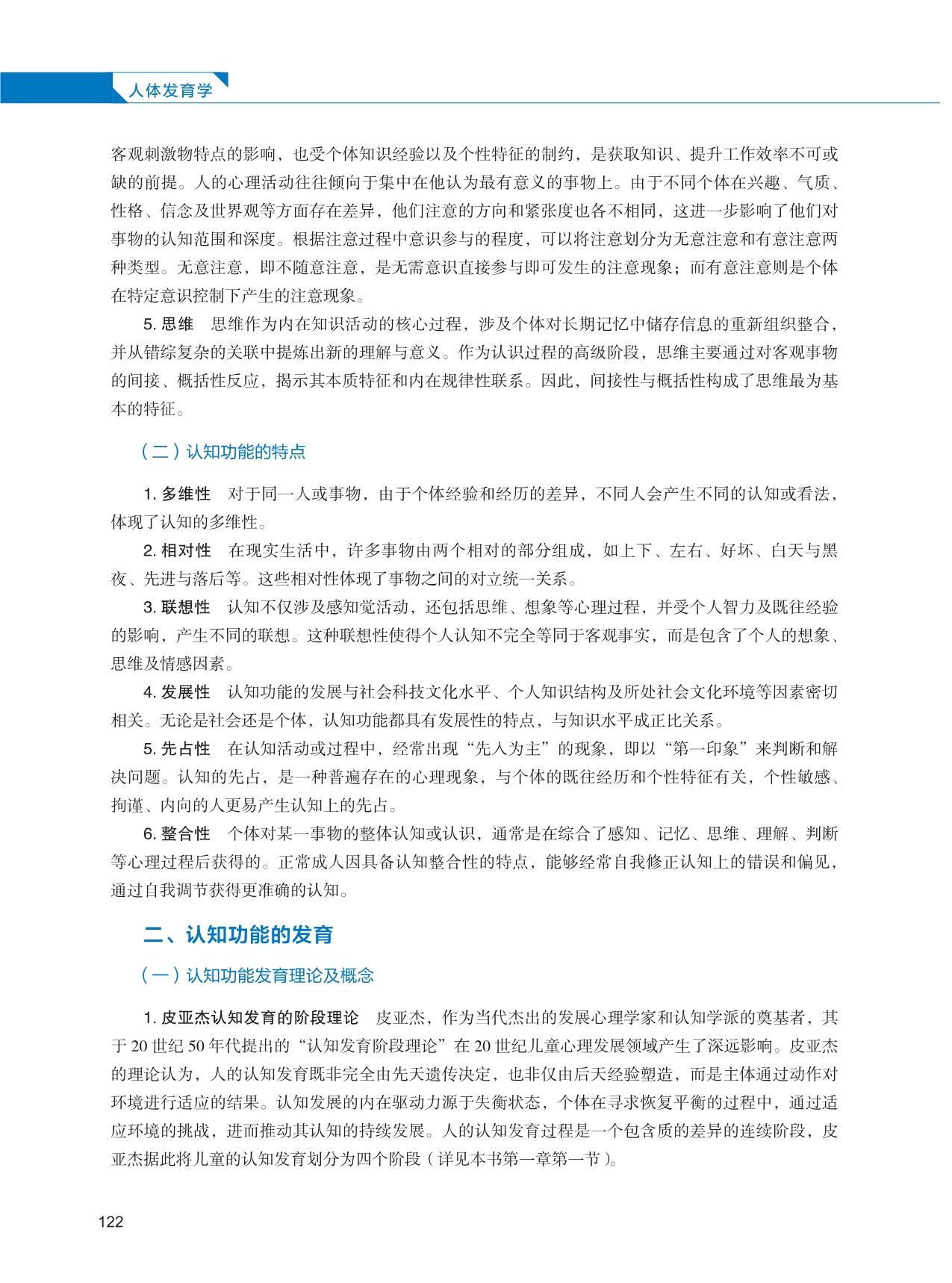 人体发育学

客观刺激物特点的影响，也受个体知识经验以及个性特征的制约，是获取知识、提升工作效率不可或缺的前提。人的心理活动往往倾向于集中在他认为最有意义的事物上。由于不同个体在兴趣、气质、性格、信念及世界观等方面存在差异，他们注意的方向和紧张度也各不相同，这进一步影响了他们对事物的认知范围和深度。根据注意过程中意识参与的程度，可以将注意划分为无意注意和有意注意两种类型。无意注意，即不随意注意，是无需意识直接参与即可发生的注意现象；而有意注意则是个体在特定意识控制下产生的注意现象。

5. 思维　思维作为内在知识活动的核心过程，涉及个体对长期记忆中储存信息的重新组织整合，并从错综复杂的关联中提炼出新的理解与意义。作为认识过程的高级阶段，思维主要通过对客观事物的间接、概括性反应，揭示其本质特征和内在规律性联系。因此，间接性与概括性构成了思维最为基本的特征。

（二）认知功能的特点

1. 多维性　对于同一人或事物，由于个体经验和经历的差异，不同人会产生不同的认知或看法，体现了认知的多维性。

2. 相对性　在现实生活中，许多事物由两个相对的部分组成，如上下、左右、好坏、白天与黑夜、先进与落后等。这些相对性体现了事物之间的对立统一关系。

3. 联想性　认知不仅涉及感知觉活动，还包括思维、想象等心理过程，并受个人智力及既往经验的影响，产生不同的联想。这种联想性使得个人认知不完全等同于客观事实，而是包含了个人的想象、思维及情感因素。

4. 发展性　认知功能的发展与社会科技文化水平、个人知识结构及所处社会文化环境等因素密切相关。无论是社会还是个体，认知功能都具有发展性的特点，与知识水平成正比关系。

5. 先占性　在认知活动或过程中，经常出现“先入为主”的现象，即以“第一印象”来判断和解决问题。认知的先占，是一种普遍存在的心理现象，与个体的既往经历和个性特征有关，个性敏感、拘谨、内向的人更易产生认知上的先占。

6. 整合性　个体对某一事物的整体认知或认识，通常是在综合了感知、记忆、思维、理解、判断等心理过程后获得的。正常成人因具备认知整合性的特点，能够经常自我修正认知上的错误和偏见，通过自我调节获得更准确的认知。

二、认知功能的发育

（一）认知功能发育理论及概念

1. 皮亚杰认知发育的阶段理论　皮亚杰，作为当代杰出的发展心理学家和认知学派的奠基者，其于 20 世纪 50 年代提出的“认知发育阶段理论”在 20 世纪儿童心理发展领域产生了深远影响。皮亚杰的理论认为，人的认知发育既非完全由先天遗传决定，也非仅由后天经验塑造，而是主体通过动作对环境进行适应的结果。认知发展的内在驱动力源于失衡状态，个体在寻求恢复平衡的过程中，通过适应环境的挑战，进而推动其认知的持续发展。人的认知发育过程是一个包含质的差异的连续阶段，皮亚杰据此将儿童的认知发育划分为四个阶段（详见本书第一章第一节）。

122